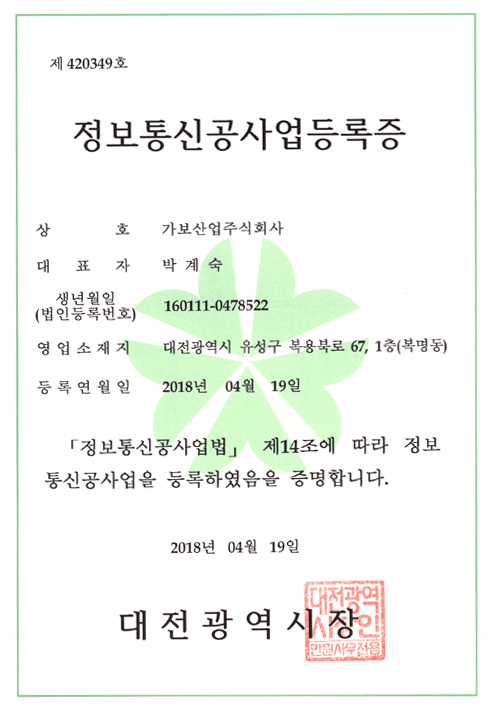 제 420349호

정보통신공사업등록증

상 호 가보산업주식회사

대 표 자 박 계 숙

생년월일 (법인등록번호) 160111-0478522

영 업 소 재 지 대전광역시 유성구 복용북로 67, 1층(복명동)

등 록 연 월 일 2018년 04월 19일

「정보통신공사업법」 제14조에 따라 정보통신공사업을 등록하였음을 증명합니다.

2018년 04월 19일

대 전 광 역 시 장

대전광역시장인 민원사무전용